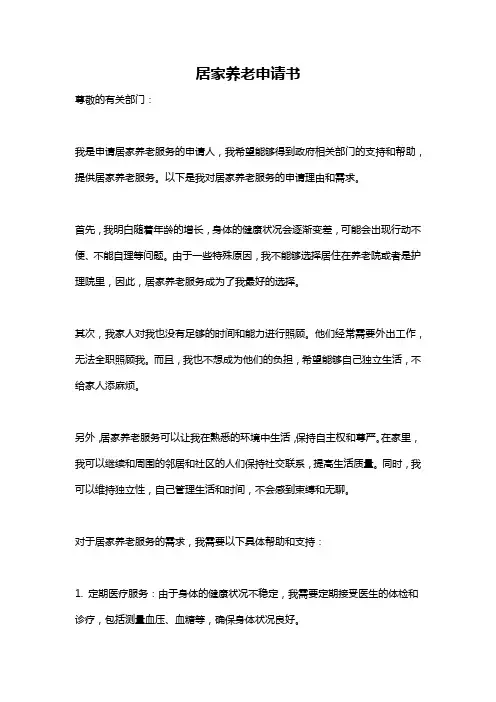 居家养老申请书

尊敬的有关部门：

我是申请居家养老服务的申请人，我希望能够得到政府相关部门的支持和帮助，提供居家养老服务。以下是我对居家养老服务的申请理由和需求。

首先，我明白随着年龄的增长，身体的健康状况会逐渐变差，可能会出现行动不便、不能自理等问题。由于一些特殊原因，我不能够选择居住在养老院或者是护理院里，因此，居家养老服务成为了我最好的选择。

其次，我家人对我也没有足够的时间和能力进行照顾。他们经常需要外出工作，无法全职照顾我。而且，我也不想成为他们的负担，希望能够自己独立生活，不给家人添麻烦。

另外，居家养老服务可以让我在熟悉的环境中生活，保持自主权和尊严。在家里，我可以继续和周围的邻居和社区的人们保持社交联系，提高生活质量。同时，我可以维持独立性，自己管理生活和时间，不会感到束缚和无聊。

对于居家养老服务的需求，我需要以下具体帮助和支持：

1. 定期医疗服务：由于身体的健康状况不稳定，我需要定期接受医生的体检和诊疗，包括测量血压、血糖等，确保身体状况良好。